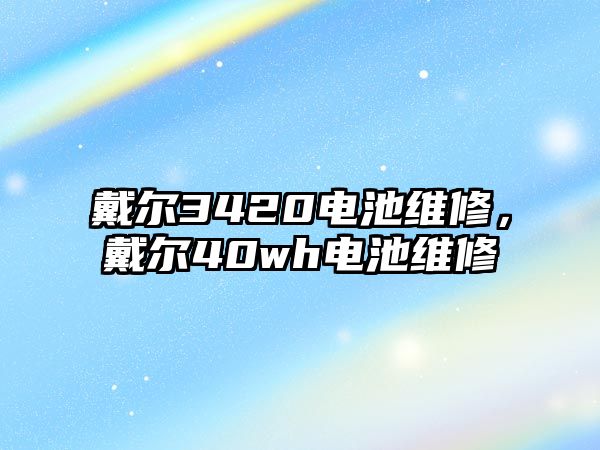 戴尔3420电池维修，戴尔40wh电池维修